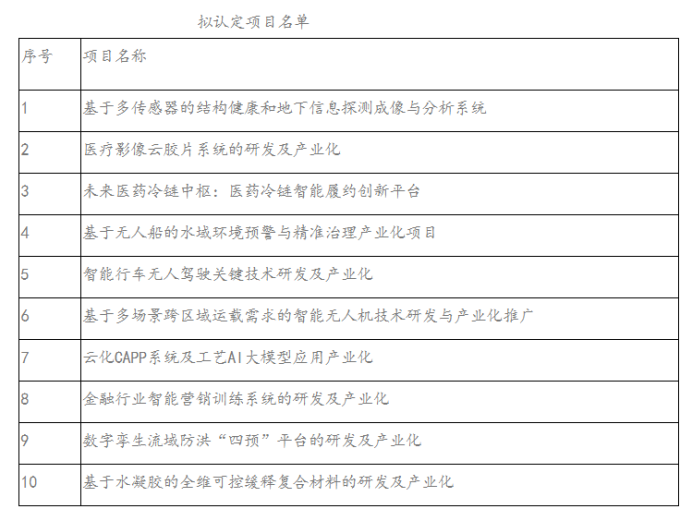 拟认定项目名单

| 序号 | 项目名称 |
|---|---|
| 1 | 基于多传感器的结构健康和地下信息探测成像与分析系统 |
| 2 | 医疗影像云胶片系统的研发及产业化 |
| 3 | 未来医药冷链中枢：医药冷链智能履约创新平台 |
| 4 | 基于无人船的水域环境预警与精准治理产业化项目 |
| 5 | 智能行车无人驾驶关键技术研发及产业化 |
| 6 | 基于多场景跨区域运载需求的智能无人机技术研发与产业化推广 |
| 7 | 云化CAPP系统及工艺AI大模型应用产业化 |
| 8 | 金融行业智能营销训练系统的研发及产业化 |
| 9 | 数字孪生流域防洪“四预”平台的研发及产业化 |
| 10 | 基于水凝胶的全维可控缓释复合材料的研发及产业化 |